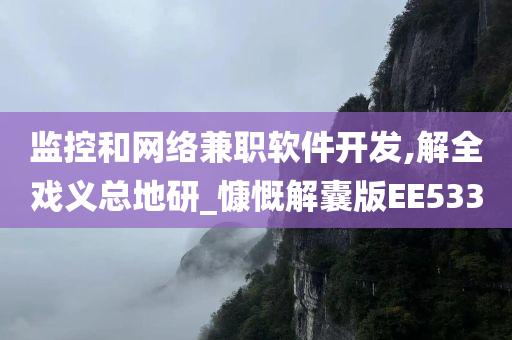 监控和网络兼职软件开发,解全戏义总地研_慷慨解囊版EE533